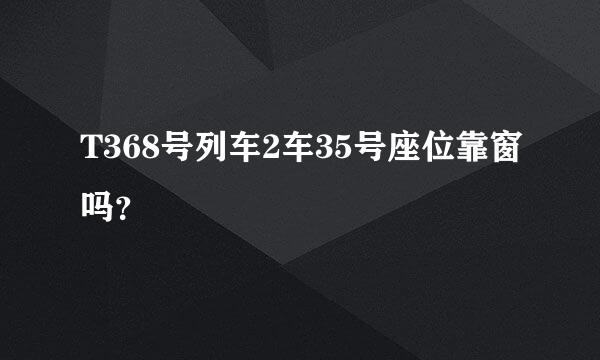 T368号列车2车35号座位靠窗吗？